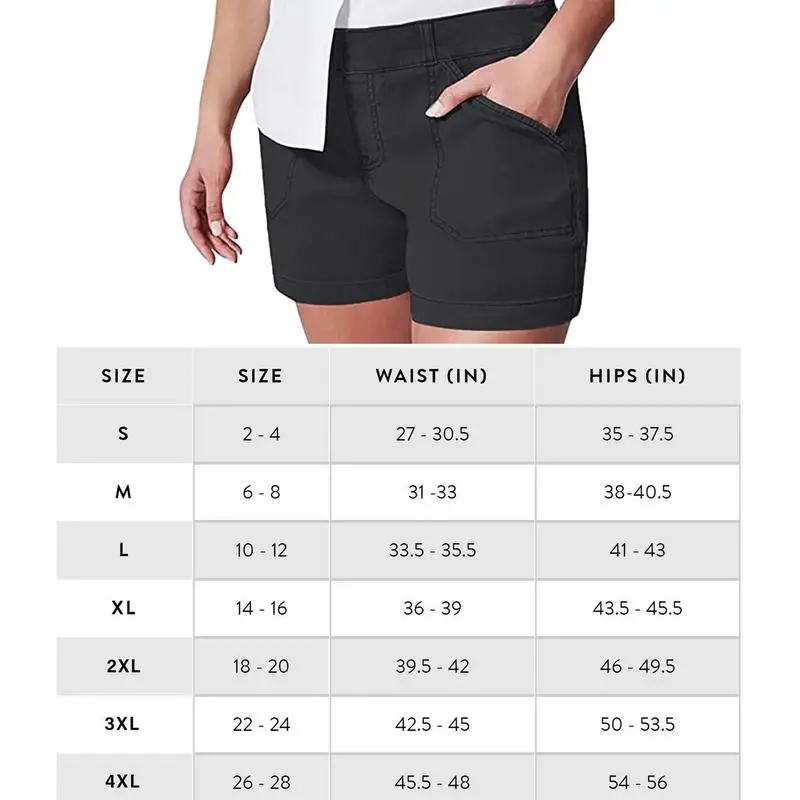 | SIZE | SIZE | WAIST (IN) | HIPS (IN) |
|---|---|---|---|
| S | 2 - 4 | 27 - 30.5 | 35 - 37.5 |
| M | 6 - 8 | 31 -33 | 38-40.5 |
| L | 10 - 12 | 33.5 - 35.5 | 41 - 43 |
| XL | 14 - 16 | 36 - 39 | 43.5 - 45.5 |
| 2XL | 18 - 20 | 39.5 - 42 | 46 - 49.5 |
| 3XL | 22 - 24 | 42.5 - 45 | 50 - 53.5 |
| 4XL | 26 - 28 | 45.5 - 48 | 54 - 56 |